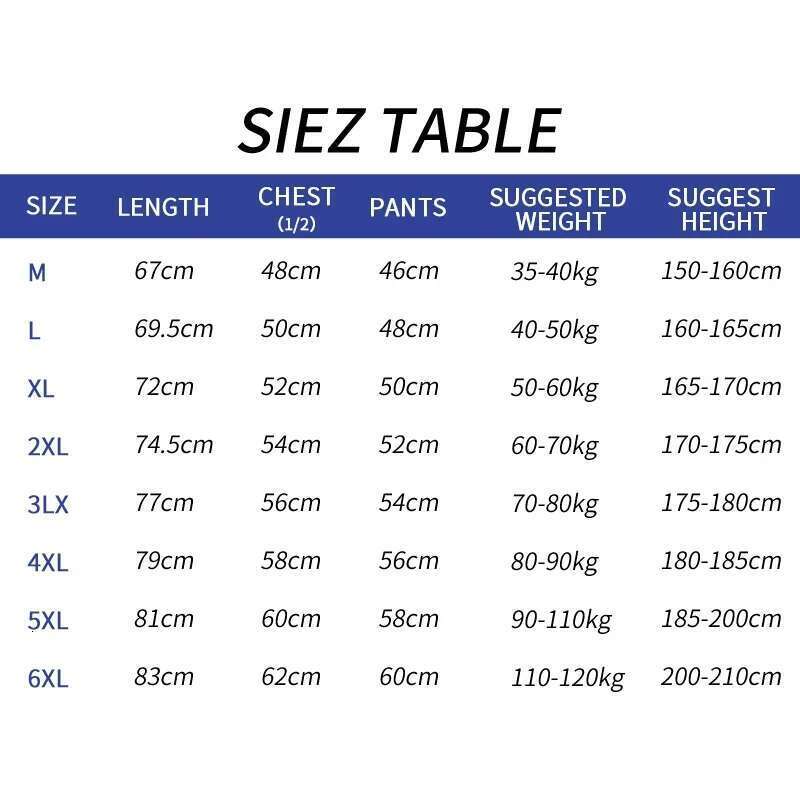 SIEZ TABLE

| SIZE | LENGTH | CHEST (1/2) | PANTS | SUGGESTED WEIGHT | SUGGEST HEIGHT |
|---|---|---|---|---|---|
| M | 67cm | 48cm | 46cm | 35-40kg | 150-160cm |
| L | 69.5cm | 50cm | 48cm | 40-50kg | 160-165cm |
| XL | 72cm | 52cm | 50cm | 50-60kg | 165-170cm |
| 2XL | 74.5cm | 54cm | 52cm | 60-70kg | 170-175cm |
| 3LX | 77cm | 56cm | 54cm | 70-80kg | 175-180cm |
| 4XL | 79cm | 58cm | 56cm | 80-90kg | 180-185cm |
| 5XL | 81cm | 60cm | 58cm | 90-110kg | 185-200cm |
| 6XL | 83cm | 62cm | 60cm | 110-120kg | 200-210cm |